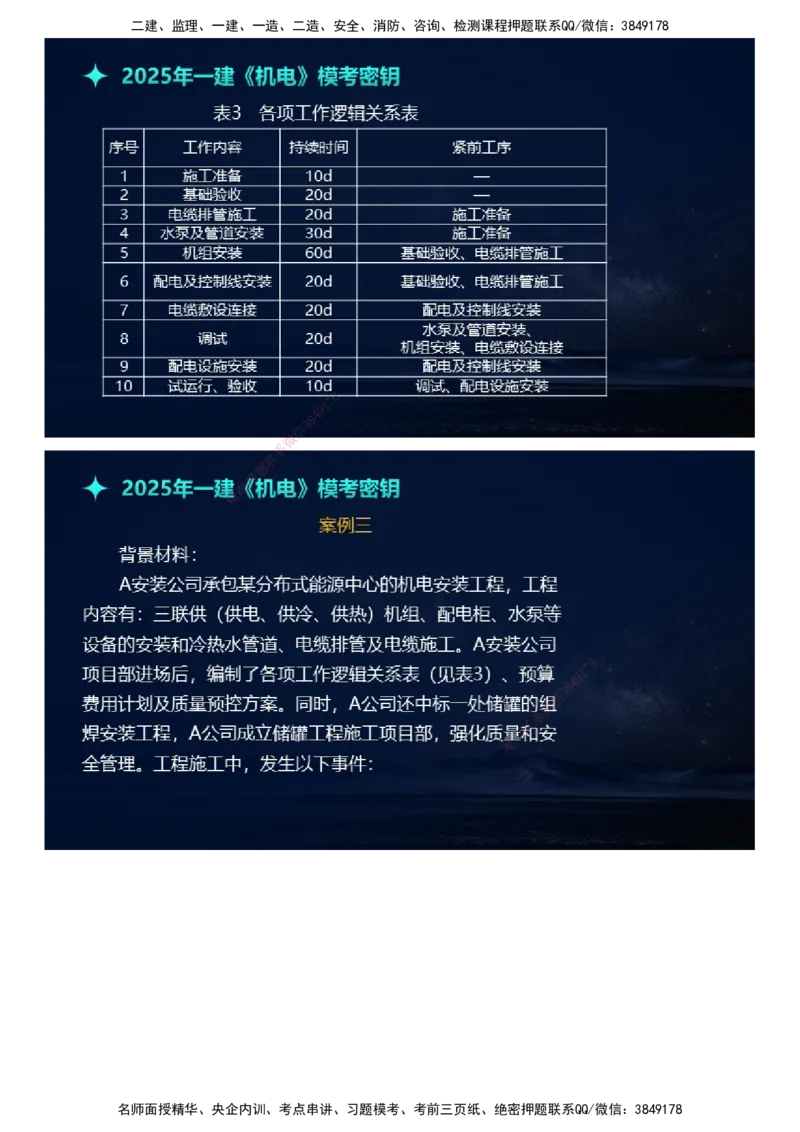 二建、监理、一建、一造、二造、安全、消防、咨询、检测课程押题联系QQ/微信：3849178

2025年一建《机电》模考密钥

表3 各项工作逻辑关系表

| 序号 | 工作内容 | 持续时间 | 紧前工序 |
|---|---|---|---|
| 1 | 施工准备 | 10d | — |
| 2 | 基础验收 | 20d | — |
| 3 | 电缆排管施工 | 20d | 施工准备 |
| 4 | 水泵及管道安装 | 30d | 施工准备 |
| 5 | 机组安装 | 60d | 基础验收、电缆排管施工 |
| 6 | 配电及控制线安装 | 20d | 基础验收、电缆排管施工 |
| 7 | 电缆敷设连接 | 20d | 配电及控制线安装 |
| 8 | 调试 | 20d | 水泵及管道安装、机组安装、电缆敷设连接 |
| 9 | 配电设施安装 | 20d | 配电及控制线安装 |
| 10 | 试运行、验收 | 10d | 调试、配电设施安装 |

2025年一建《机电》模考密钥

案例三

背景材料：

A安装公司承包某分布式能源中心的机电安装工程，工程内容有：三联供（供电、供冷、供热）机组、配电柜、水泵等设备的安装和冷热水管道、电缆排管及电缆施工。A安装公司项目部进场后，编制了各项工作逻辑关系表（见表3）、预算费用计划及质量预控方案。同时，A公司还中标一处储罐的组焊安装工程，A公司成立储罐工程施工项目部，强化质量和安全管理。工程施工中，发生以下事件：

名师面授精华、央企内训、考点串讲、习题模考、考前三页纸、绝密押题联系QQ/微信：3849178